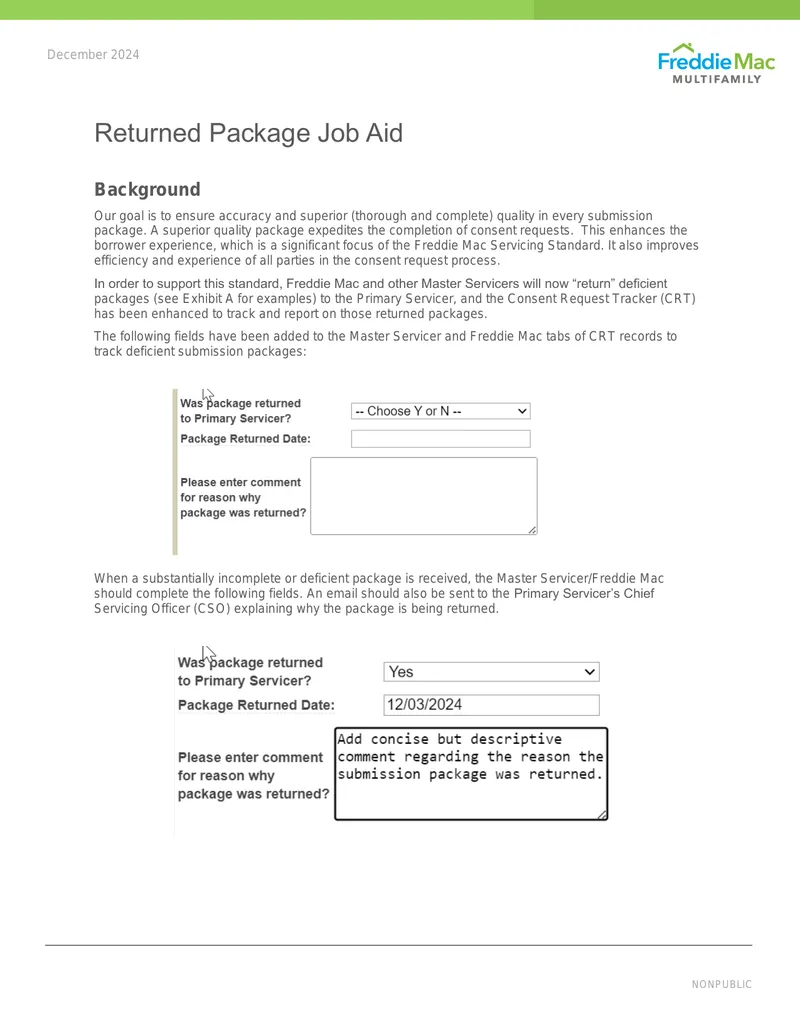 December 2024

Freddie Mac
MULTIFAMILY

Returned Package Job Aid

Background

Our goal is to ensure accuracy and superior (thorough and complete) quality in every submission package. A superior quality package expedites the completion of consent requests. This enhances the borrower experience, which is a significant focus of the Freddie Mac Servicing Standard. It also improves efficiency and experience of all parties in the consent request process.

In order to support this standard, Freddie Mac and other Master Servicers will now "return" deficient packages (see Exhibit A for examples) to the Primary Servicer, and the Consent Request Tracker (CRT) has been enhanced to track and report on those returned packages.

The following fields have been added to the Master Servicer and Freddie Mac tabs of CRT records to track deficient submission packages:

Was package returned to Primary Servicer?
-- Choose Y or N --
Package Returned Date:
Please enter comment for reason why package was returned?

When a substantially incomplete or deficient package is received, the Master Servicer/Freddie Mac should complete the following fields. An email should also be sent to the Primary Servicer's Chief Servicing Officer (CSO) explaining why the package is being returned.

Was package returned to Primary Servicer?
Yes
Package Returned Date:
12/03/2024
Please enter comment for reason why package was returned?
Add concise but descriptive comment regarding the reason the submission package was returned.

NONPUBLIC